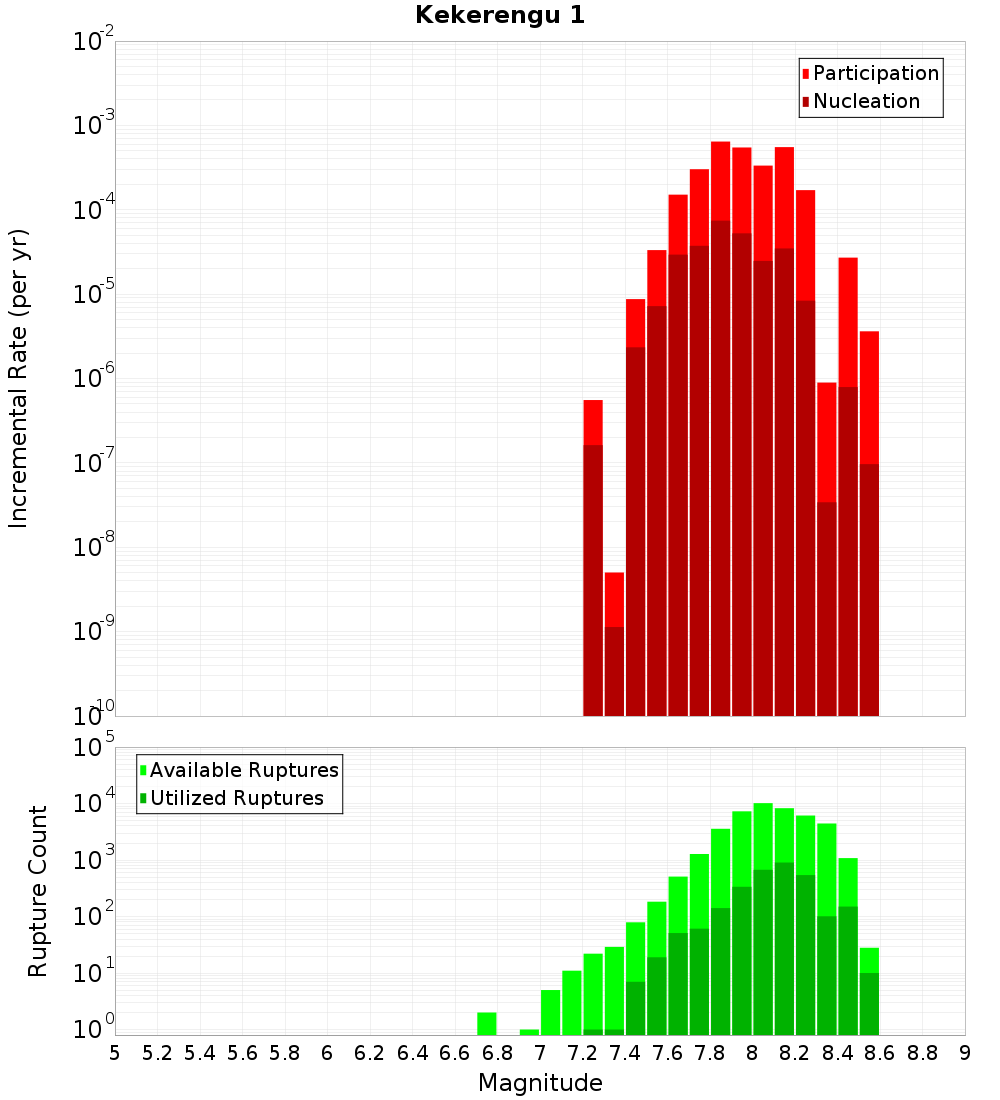 Kekerengu 1

Participation
Nucleation

Incremental Rate (per yr)

$10^{-2}$
$10^{-3}$
$10^{-4}$
$10^{-5}$
$10^{-6}$
$10^{-7}$
$10^{-8}$
$10^{-9}$
$10^{-10}$

Available Ruptures
Utilized Ruptures

Rupture Count

$10^{5}$
$10^{4}$
$10^{3}$
$10^{2}$
$10^{1}$
$10^{0}$

5 5.2 5.4 5.6 5.8 6 6.2 6.4 6.6 6.8 7 7.2 7.4 7.6 7.8 8 8.2 8.4 8.6 8.8 9

Magnitude